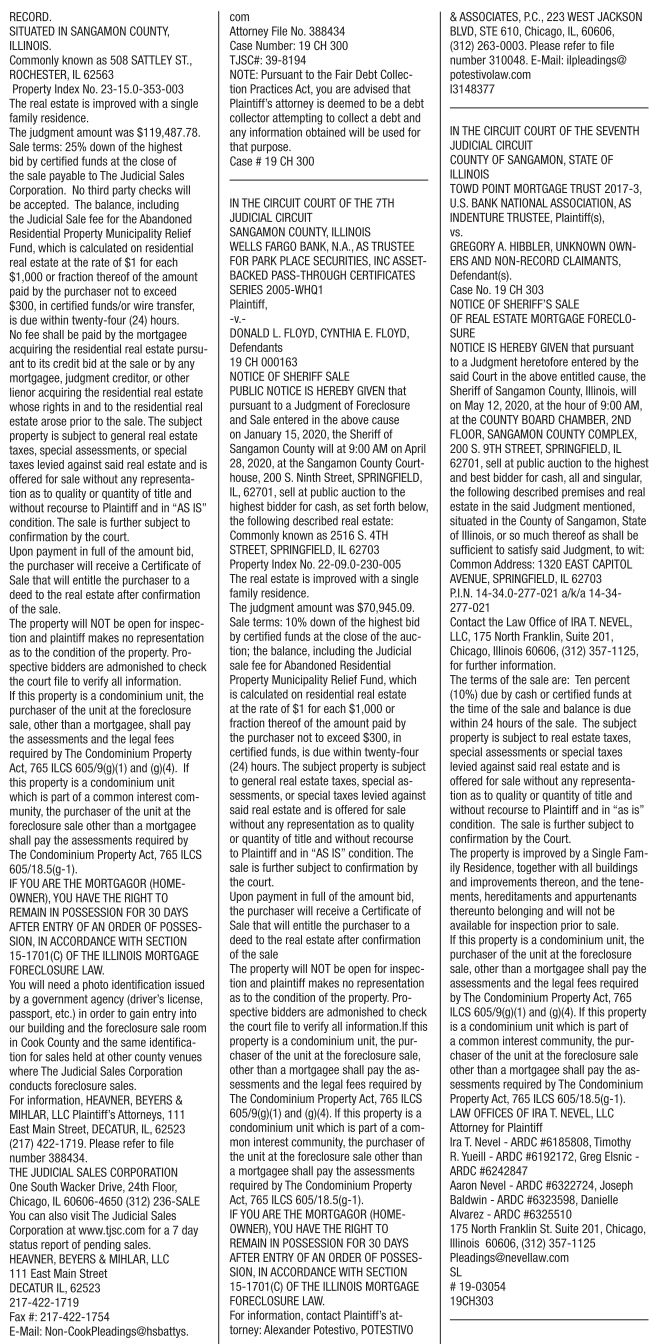 RECORD.
SITUATED IN SANGAMON COUNTY, ILLINOIS.
Commonly known as 508 SATTLEY ST., ROCHESTER, IL 62563
Property Index No. 23-15.0-353-003
The real estate is improved with a single family residence.
The judgment amount was $119,487.78.
Sale terms: 25% down of the highest bid by certified funds at the close of the sale payable to The Judicial Sales Corporation. No third party checks will be accepted. The balance, including the Judicial Sale fee for the Abandoned Residential Property Municipality Relief Fund, which is calculated on residential real estate at the rate of $1 for each $1,000 or fraction thereof of the amount paid by the purchaser not to exceed $300, in certified funds/or wire transfer, is due within twenty-four (24) hours.
No fee shall be paid by the mortgagee acquiring the residential real estate pursuant to its credit bid at the sale or by any mortgagee, judgment creditor, or other lienor acquiring the residential real estate whose rights in and to the residential real estate arose prior to the sale. The subject property is subject to general real estate taxes, special assessments, or special taxes levied against said real estate and is offered for sale without any representation as to quality or quantity of title and without recourse to Plaintiff and in "AS IS" condition. The sale is further subject to confirmation by the court.
Upon payment in full of the amount bid, the purchaser will receive a Certificate of Sale that will entitle the purchaser to a deed to the real estate after confirmation of the sale.
The property will NOT be open for inspection and plaintiff makes no representation as to the condition of the property. Prospective bidders are admonished to check the court file to verify all information.
If this property is a condominium unit, the purchaser of the unit at the foreclosure sale, other than a mortgagee, shall pay the assessments and the legal fees required by The Condominium Property Act, 765 ILCS 605/9(g)(1) and (g)(4). If this property is a condominium unit which is part of a common interest community, the purchaser of the unit at the foreclosure sale other than a mortgagee shall pay the assessments required by The Condominium Property Act, 765 ILCS 605/18.5(g-1).
IF YOU ARE THE MORTGAGOR (HOMEOWNER), YOU HAVE THE RIGHT TO REMAIN IN POSSESSION FOR 30 DAYS AFTER ENTRY OF AN ORDER OF POSSESSION, IN ACCORDANCE WITH SECTION 15-1701(C) OF THE ILLINOIS MORTGAGE FORECLOSURE LAW.
You will need a photo identification issued by a government agency (driver's license, passport, etc.) in order to gain entry into our building and the foreclosure sale room in Cook County and the same identification for sales held at other county venues where The Judicial Sales Corporation conducts foreclosure sales.
For information, HEAVNER, BEYERS & MIHLAR, LLC Plaintiff's Attorneys, 111 East Main Street, DECATUR, IL, 62523 (217) 422-1719. Please refer to file number 388434.
THE JUDICIAL SALES CORPORATION
One South Wacker Drive, 24th Floor, Chicago, IL 60606-4650 (312) 236-SALE
You can also visit The Judicial Sales Corporation at www.tjsc.com for a 7 day status report of pending sales.
HEAVNER, BEYERS & MIHLAR, LLC
111 East Main Street
DECATUR IL, 62523
217-422-1719
Fax #: 217-422-1754
E-Mail: Non-CookPleadings@hsbattys.com
Attorney File No. 388434
Case Number: 19 CH 300
TJSC#: 39-8194
NOTE: Pursuant to the Fair Debt Collection Practices Act, you are advised that Plaintiff's attorney is deemed to be a debt collector attempting to collect a debt and any information obtained will be used for that purpose.
Case # 19 CH 300

IN THE CIRCUIT COURT OF THE 7TH JUDICIAL CIRCUIT
SANGAMON COUNTY, ILLINOIS
WELLS FARGO BANK, N.A., AS TRUSTEE FOR PARK PLACE SECURITIES, INC ASSET-BACKED PASS-THROUGH CERTIFICATES SERIES 2005-WHQ1
Plaintiff,
-v.-
DONALD L. FLOYD, CYNTHIA E. FLOYD, Defendants
19 CH 000163
NOTICE OF SHERIFF SALE
PUBLIC NOTICE IS HEREBY GIVEN that pursuant to a Judgment of Foreclosure and Sale entered in the above cause on January 15, 2020, the Sheriff of Sangamon County will at 9:00 AM on April 28, 2020, at the Sangamon County Courthouse, 200 S. Ninth Street, SPRINGFIELD, IL, 62701, sell at public auction to the highest bidder for cash, as set forth below, the following described real estate:
Commonly known as 2516 S. 4TH STREET, SPRINGFIELD, IL 62703
Property Index No. 22-09.0-230-005
The real estate is improved with a single family residence.
The judgment amount was $70,945.09.
Sale terms: 10% down of the highest bid by certified funds at the close of the auction; the balance, including the Judicial sale fee for Abandoned Residential Property Municipality Relief Fund, which is calculated on residential real estate at the rate of $1 for each $1,000 or fraction thereof of the amount paid by the purchaser not to exceed $300, in certified funds, is due within twenty-four (24) hours. The subject property is subject to general real estate taxes, special assessments, or special taxes levied against said real estate and is offered for sale without any representation as to quality or quantity of title and without recourse to Plaintiff and in "AS IS" condition. The sale is further subject to confirmation by the court.
Upon payment in full of the amount bid, the purchaser will receive a Certificate of Sale that will entitle the purchaser to a deed to the real estate after confirmation of the sale
The property will NOT be open for inspection and plaintiff makes no representation as to the condition of the property. Prospective bidders are admonished to check the court file to verify all information.If this property is a condominium unit, the purchaser of the unit at the foreclosure sale, other than a mortgagee shall pay the assessments and the legal fees required by The Condominium Property Act, 765 ILCS 605/9(g)(1) and (g)(4). If this property is a condominium unit which is part of a common interest community, the purchaser of the unit at the foreclosure sale other than a mortgagee shall pay the assessments required by The Condominium Property Act, 765 ILCS 605/18.5(g-1).
IF YOU ARE THE MORTGAGOR (HOMEOWNER), YOU HAVE THE RIGHT TO REMAIN IN POSSESSION FOR 30 DAYS AFTER ENTRY OF AN ORDER OF POSSESSION, IN ACCORDANCE WITH SECTION 15-1701(C) OF THE ILLINOIS MORTGAGE FORECLOSURE LAW.
For information, contact Plaintiff's attorney: Alexander Potestivo, POTESTIVO & ASSOCIATES, P.C., 223 WEST JACKSON BLVD, STE 610, Chicago, IL, 60606, (312) 263-0003. Please refer to file number 310048. E-Mail: ilpleadings@potestivolaw.com
I3148377

IN THE CIRCUIT COURT OF THE SEVENTH JUDICIAL CIRCUIT
COUNTY OF SANGAMON, STATE OF ILLINOIS
TOWD POINT MORTGAGE TRUST 2017-3, U.S. BANK NATIONAL ASSOCIATION, AS INDENTURE TRUSTEE, Plaintiff(s),
vs.
GREGORY A. HIBBLER, UNKNOWN OWNERS AND NON-RECORD CLAIMANTS, Defendant(s).
Case No. 19 CH 303
NOTICE OF SHERIFF'S SALE
OF REAL ESTATE MORTGAGE FORECLOSURE
NOTICE IS HEREBY GIVEN that pursuant to a Judgment heretofore entered by the said Court in the above entitled cause, the Sheriff of Sangamon County, Illinois, will on May 12, 2020, at the hour of 9:00 AM, at the COUNTY BOARD CHAMBER, 2ND FLOOR, SANGAMON COUNTY COMPLEX, 200 S. 9TH STREET, SPRINGFIELD, IL 62701, sell at public auction to the highest and best bidder for cash, all and singular, the following described premises and real estate in the said Judgment mentioned, situated in the County of Sangamon, State of Illinois, or so much thereof as shall be sufficient to satisfy said Judgment, to wit:
Common Address: 1320 EAST CAPITOL AVENUE, SPRINGFIELD, IL 62703
P.I.N. 14-34.0-277-021 a/k/a 14-34-277-021
Contact the Law Office of IRA T. NEVEL, LLC, 175 North Franklin, Suite 201, Chicago, Illinois 60606, (312) 357-1125, for further information.
The terms of the sale are: Ten percent (10%) due by cash or certified funds at the time of the sale and balance is due within 24 hours of the sale. The subject property is subject to real estate taxes, special assessments or special taxes levied against said real estate and is offered for sale without any representation as to quality or quantity of title and without recourse to Plaintiff and in "as is" condition. The sale is further subject to confirmation by the Court.
The property is improved by a Single Family Residence, together with all buildings and improvements thereon, and the tenements, hereditaments and appurtenants thereunto belonging and will not be available for inspection prior to sale.
If this property is a condominium unit, the purchaser of the unit at the foreclosure sale, other than a mortgagee shall pay the assessments and the legal fees required by The Condominium Property Act, 765 ILCS 605/9(g)(1) and (g)(4). If this property is a condominium unit which is part of a common interest community, the purchaser of the unit at the foreclosure sale other than a mortgagee shall pay the assessments required by The Condominium Property Act, 765 ILCS 605/18.5(g-1).
LAW OFFICES OF IRA T. NEVEL, LLC
Attorney for Plaintiff
Ira T. Nevel - ARDC #6185808, Timothy R. Yueill - ARDC #6192172, Greg Elsnic - ARDC #6242847
Aaron Nevel - ARDC #6322724, Joseph Baldwin - ARDC #6323598, Danielle Alvarez - ARDC #6325510
175 North Franklin St. Suite 201, Chicago, Illinois 60606, (312) 357-1125
Pleadings@nevellaw.com
SL
# 19-03054
19CH303